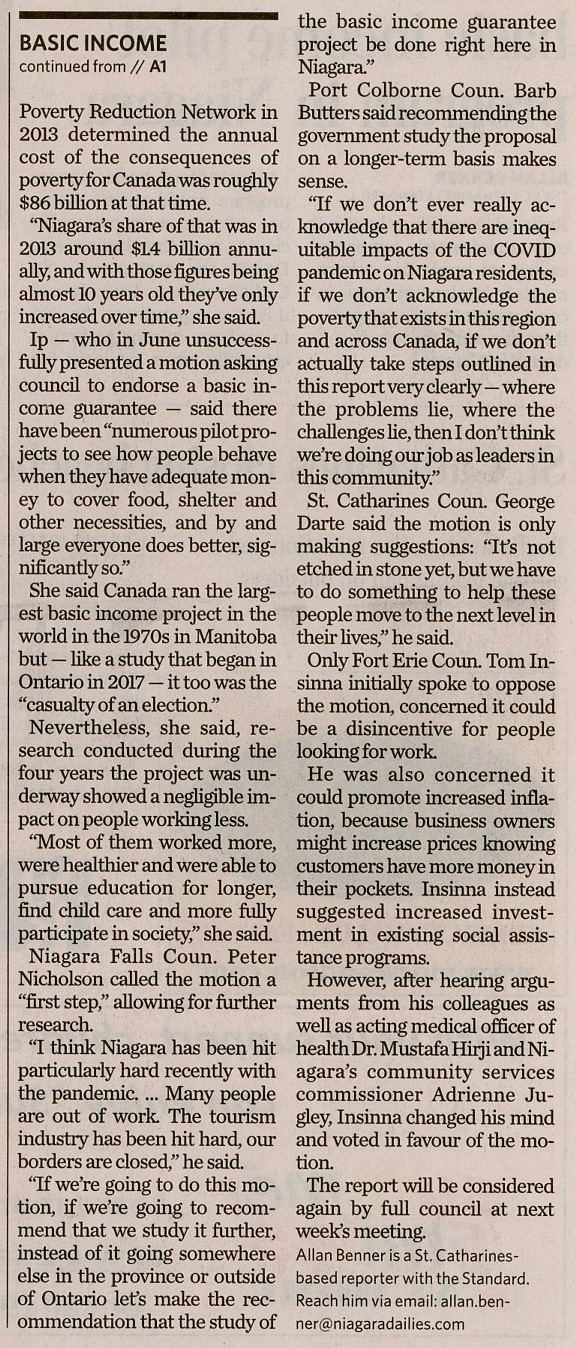 BASIC INCOME
continued from // A1

Poverty Reduction Network in 2013 determined the annual cost of the consequences of poverty for Canada was roughly $86 billion at that time.

"Niagara's share of that was in 2013 around $1.4 billion annually, and with those figures being almost 10 years old they've only increased over time," she said.

Ip — who in June unsuccessfully presented a motion asking council to endorse a basic income guarantee — said there have been "numerous pilot projects to see how people behave when they have adequate money to cover food, shelter and other necessities, and by and large everyone does better, significantly so."

She said Canada ran the largest basic income project in the world in the 1970s in Manitoba but — like a study that began in Ontario in 2017 — it too was the "casualty of an election."

Nevertheless, she said, research conducted during the four years the project was underway showed a negligible impact on people working less.

"Most of them worked more, were healthier and were able to pursue education for longer, find child care and more fully participate in society," she said.

Niagara Falls Coun. Peter Nicholson called the motion a "first step," allowing for further research.

"I think Niagara has been hit particularly hard recently with the pandemic. ... Many people are out of work. The tourism industry has been hit hard, our borders are closed," he said.

"If we're going to do this motion, if we're going to recommend that we study it further, instead of it going somewhere else in the province or outside of Ontario let's make the recommendation that the study of the basic income guarantee project be done right here in Niagara."

Port Colborne Coun. Barb Butters said recommending the government study the proposal on a longer-term basis makes sense.

"If we don't ever really acknowledge that there are inequitable impacts of the COVID pandemic on Niagara residents, if we don't acknowledge the poverty that exists in this region and across Canada, if we don't actually take steps outlined in this report very clearly — where the problems lie, where the challenges lie, then I don't think we're doing our job as leaders in this community."

St. Catharines Coun. George Darte said the motion is only making suggestions: "It's not etched in stone yet, but we have to do something to help these people move to the next level in their lives," he said.

Only Fort Erie Coun. Tom Insinna initially spoke to oppose the motion, concerned it could be a disincentive for people looking for work.

He was also concerned it could promote increased inflation, because business owners might increase prices knowing customers have more money in their pockets. Insinna instead suggested increased investment in existing social assistance programs.

However, after hearing arguments from his colleagues as well as acting medical officer of health Dr. Mustafa Hirji and Niagara's community services commissioner Adrienne Jugley, Insinna changed his mind and voted in favour of the motion.

The report will be considered again by full council at next week's meeting.

Allan Benner is a St. Catharines-based reporter with the Standard. Reach him via email: allan.benner@niagaradailies.com